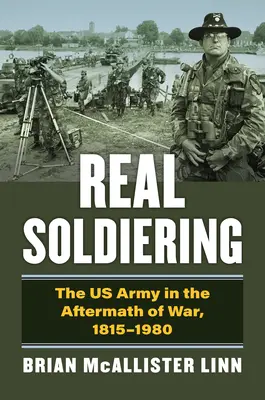 REAL SOLDIERING

The US Army in the Aftermath of War, 1815–1980

BRIAN McALLISTER LINN